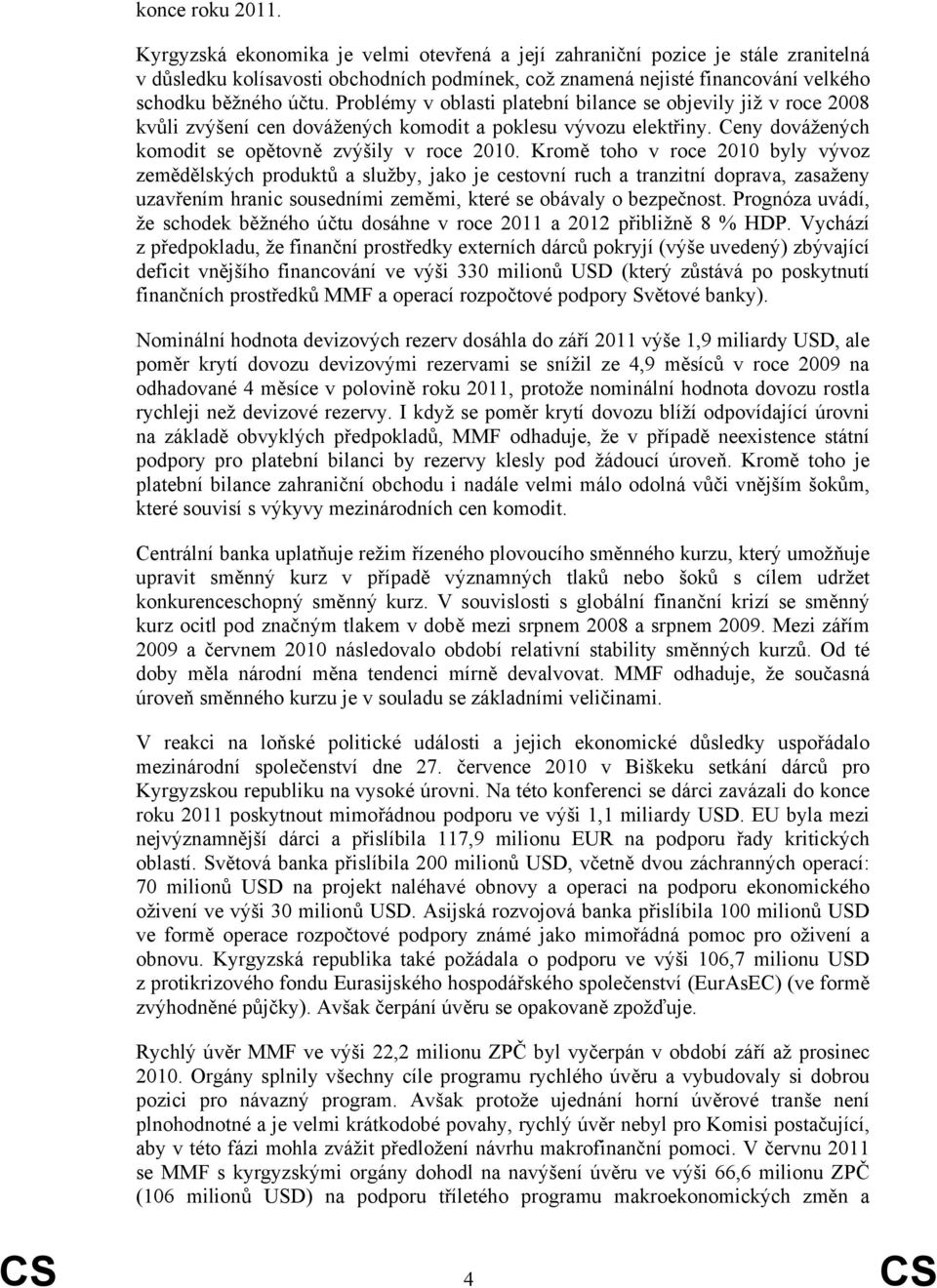 konce roku 2011.

Kyrgyzská ekonomika je velmi otevřená a její zahraniční pozice je stále zranitelná v důsledku kolísavosti obchodních podmínek, což znamená nejisté financování velkého schodku běžného účtu. Problémy v oblasti platební bilance se objevily již v roce 2008 kvůli zvýšení cen dovážených komodit a poklesu vývozu elektřiny. Ceny dovážených komodit se opětovně zvýšily v roce 2010. Kromě toho v roce 2010 byly vývoz zemědělských produktů a služby, jako je cestovní ruch a tranzitní doprava, zasaženy uzavřením hranic sousedními zeměmi, které se obávaly o bezpečnost. Prognóza uvádí, že schodek běžného účtu dosáhne v roce 2011 a 2012 přibližně 8 % HDP. Vychází z předpokladu, že finanční prostředky externích dárců pokryjí (výše uvedený) zbývající deficit vnějšího financování ve výši 330 milionů USD (který zůstává po poskytnutí finančních prostředků MMF a operací rozpočtové podpory Světové banky).

Nominální hodnota devizových rezerv dosáhla do září 2011 výše 1,9 miliardy USD, ale poměr krytí dovozu devizovými rezervami se snížil ze 4,9 měsíců v roce 2009 na odhadované 4 měsíce v polovině roku 2011, protože nominální hodnota dovozu rostla rychleji než devizové rezervy. I když se poměr krytí dovozu blíží odpovídající úrovni na základě obvyklých předpokladů, MMF odhaduje, že v případě neexistence státní podpory pro platební bilanci by rezervy klesly pod žádoucí úroveň. Kromě toho je platební bilance zahraniční obchodu i nadále velmi málo odolná vůči vnějším šokům, které souvisí s výkyvy mezinárodních cen komodit.

Centrální banka uplatňuje režim řízeného plovoucího směnného kurzu, který umožňuje upravit směnný kurz v případě významných tlaků nebo šoků s cílem udržet konkurenceschopný směnný kurz. V souvislosti s globální finanční krizí se směnný kurz ocitl pod značným tlakem v době mezi srpnem 2008 a srpnem 2009. Mezi zářím 2009 a červnem 2010 následovalo období relativní stability směnných kurzů. Od té doby měla národní měna tendenci mírně devalvovat. MMF odhaduje, že současná úroveň směnného kurzu je v souladu se základními veličinami.

V reakci na loňské politické události a jejich ekonomické důsledky uspořádalo mezinárodní společenství dne 27. července 2010 v Biškeku setkání dárců pro Kyrgyzskou republiku na vysoké úrovni. Na této konferenci se dárci zavázali do konce roku 2011 poskytnout mimořádnou podporu ve výši 1,1 miliardy USD. EU byla mezi nejvýznamnější dárci a přislíbila 117,9 milionu EUR na podporu řady kritických oblastí. Světová banka přislíbila 200 milionů USD, včetně dvou záchranných operací: 70 milionů USD na projekt naléhavé obnovy a operaci na podporu ekonomického oživení ve výši 30 milionů USD. Asijská rozvojová banka přislíbila 100 milionů USD ve formě operace rozpočtové podpory známé jako mimořádná pomoc pro oživení a obnovu. Kyrgyzská republika také požádala o podporu ve výši 106,7 milionu USD z protikrizového fondu Eurasijského hospodářského společenství (EurAsEC) (ve formě zvýhodněné půjčky). Avšak čerpání úvěru se opakovaně zpožďuje.

Rychlý úvěr MMF ve výši 22,2 milionu ZPČ byl vyčerpán v období září až prosinec 2010. Orgány splnily všechny cíle programu rychlého úvěru a vybudovaly si dobrou pozici pro návazný program. Avšak protože ujednání horní úvěrové tranše není plnohodnotné a je velmi krátkodobé povahy, rychlý úvěr nebyl pro Komisi postačující, aby v této fázi mohla zvážit předložení návrhu makrofinanční pomoci. V červnu 2011 se MMF s kyrgyzskými orgány dohodl na navýšení úvěru ve výši 66,6 milionu ZPČ (106 milionů USD) na podporu tříletého programu makroekonomických změn a

CS 4 CS